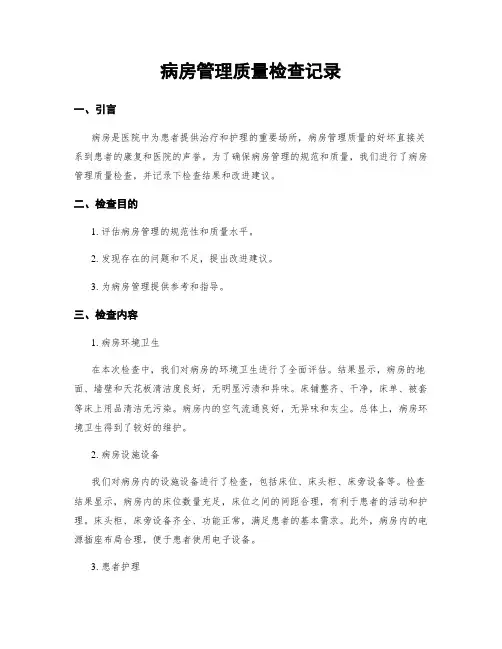 病房管理质量检查记录

一、引言

病房是医院中为患者提供治疗和护理的重要场所，病房管理质量的好坏直接关系到患者的康复和医院的声誉。为了确保病房管理的规范和质量，我们进行了病房管理质量检查，并记录下检查结果和改进建议。

二、检查目的

1. 评估病房管理的规范性和质量水平。

2. 发现存在的问题和不足，提出改进建议。

3. 为病房管理提供参考和指导。

三、检查内容

1. 病房环境卫生

在本次检查中，我们对病房的环境卫生进行了全面评估。结果显示，病房的地面、墙壁和天花板清洁度良好，无明显污渍和异味。床铺整齐、干净，床单、被套等床上用品清洁无污染。病房内的空气流通良好，无异味和灰尘。总体上，病房环境卫生得到了较好的维护。

2. 病房设施设备

我们对病房内的设施设备进行了检查，包括床位、床头柜、床旁设备等。检查结果显示，病房内的床位数量充足，床位之间的间距合理，有利于患者的活动和护理。床头柜、床旁设备齐全、功能正常，满足患者的基本需求。此外，病房内的电源插座布局合理，便于患者使用电子设备。

3. 患者护理